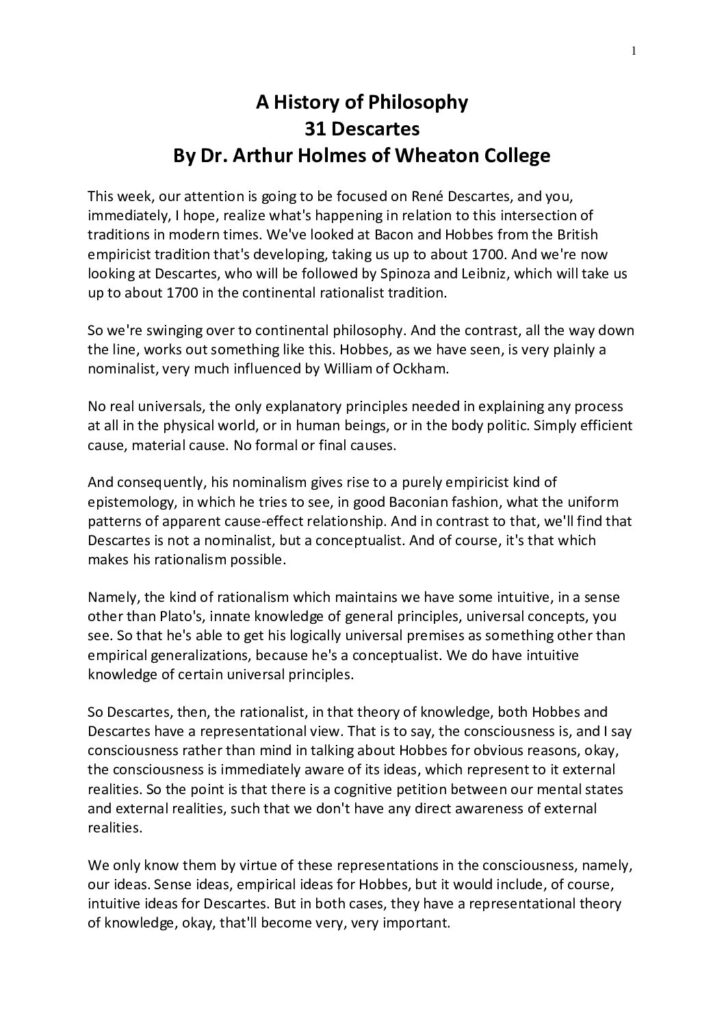 1

A History of Philosophy
31 Descartes
By Dr. Arthur Holmes of Wheaton College

This week, our attention is going to be focused on René Descartes, and you, immediately, I hope, realize what's happening in relation to this intersection of traditions in modern times. We've looked at Bacon and Hobbes from the British empiricist tradition that's developing, taking us up to about 1700. And we're now looking at Descartes, who will be followed by Spinoza and Leibniz, which will take us up to about 1700 in the continental rationalist tradition.

So we're swinging over to continental philosophy. And the contrast, all the way down the line, works out something like this. Hobbes, as we have seen, is very plainly a nominalist, very much influenced by William of Ockham.

No real universals, the only explanatory principles needed in explaining any process at all in the physical world, or in human beings, or in the body politic. Simply efficient cause, material cause. No formal or final causes.

And consequently, his nominalism gives rise to a purely empiricist kind of epistemology, in which he tries to see, in good Baconian fashion, what the uniform patterns of apparent cause-effect relationship. And in contrast to that, we'll find that Descartes is not a nominalist, but a conceptualist. And of course, it's that which makes his rationalism possible.

Namely, the kind of rationalism which maintains we have some intuitive, in a sense other than Plato's, innate knowledge of general principles, universal concepts, you see. So that he's able to get his logically universal premises as something other than empirical generalizations, because he's a conceptualist. We do have intuitive knowledge of certain universal principles.

So Descartes, then, the rationalist, in that theory of knowledge, both Hobbes and Descartes have a representational view. That is to say, the consciousness is, and I say consciousness rather than mind in talking about Hobbes for obvious reasons, okay, the consciousness is immediately aware of its ideas, which represent to it external realities. So the point is that there is a cognitive petition between our mental states and external realities, such that we don't have any direct awareness of external realities.

We only know them by virtue of these representations in the consciousness, namely, our ideas. Sense ideas, empirical ideas for Hobbes, but it would include, of course, intuitive ideas for Descartes. But in both cases, they have a representational theory of knowledge, okay, that'll become very, very important.